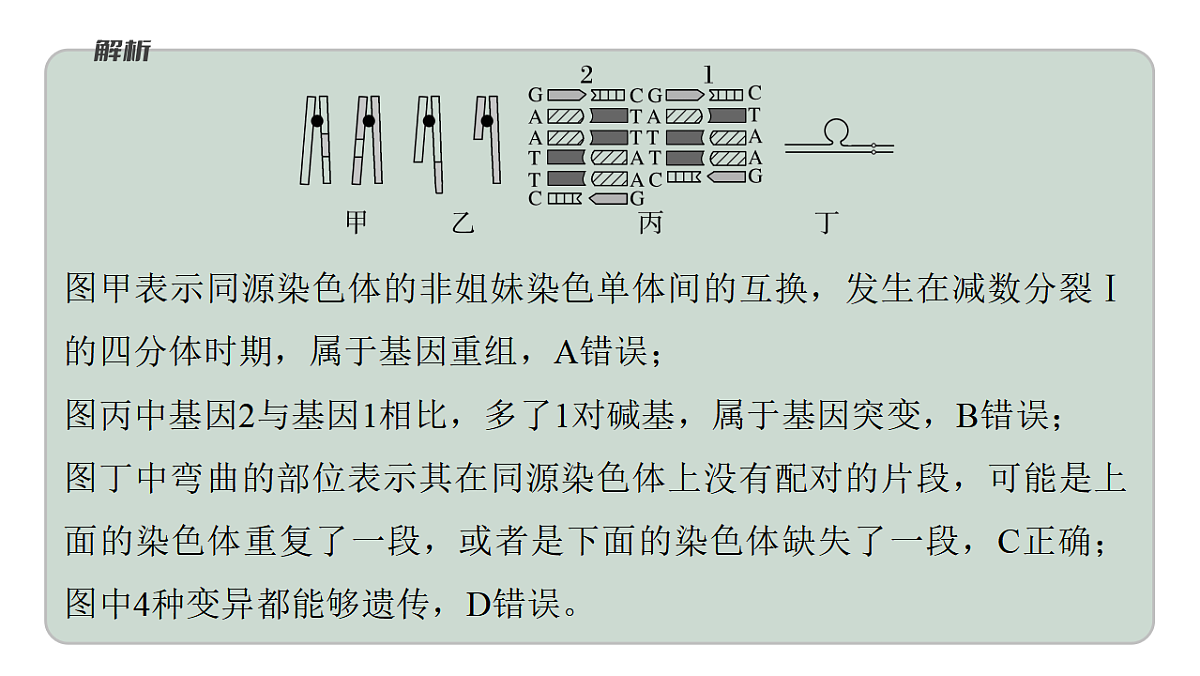 解析

2 1

G C G C
A T A T
A T T A
T A T A
T A C G
C G

甲 乙 丙 丁

图甲表示同源染色体的非姐妹染色单体间的互换，发生在减数分裂Ⅰ的四分体时期，属于基因重组，A错误；

图丙中基因2与基因1相比，多了1对碱基，属于基因突变，B错误；

图丁中弯曲的部位表示其在同源染色体上没有配对的片段，可能是上面的染色体重复了一段，或者是下面的染色体缺失了一段，C正确；

图中4种变异都能够遗传，D错误。